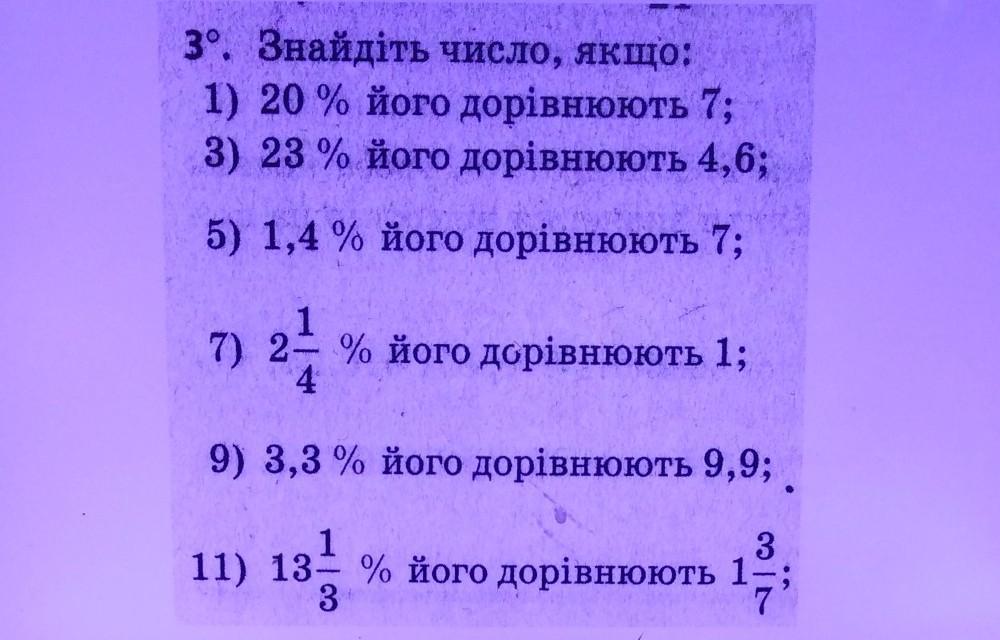 3°. Знайдіть число, якщо:
1) 20 % його дорівнюють 7;
3) 23 % його дорівнюють 4,6;
5) 1,4 % його дорівнюють 7;
7) $2\frac{1}{4}$ % його дорівнюють 1;
9) 3,3 % його дорівнюють 9,9;
11) $13\frac{1}{3}$ % його дорівнюють $1\frac{3}{7}$;